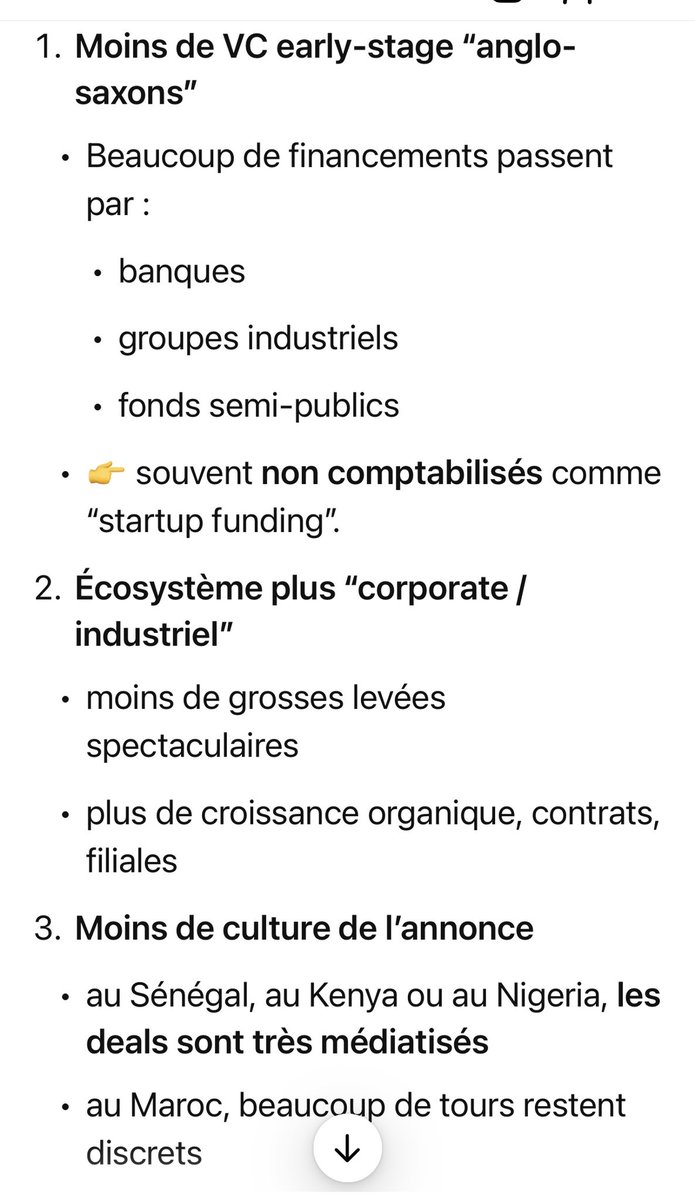 1. Moins de VC early-stage “anglo-saxons”

• Beaucoup de financements passent par :

• banques

• groupes industriels

• fonds semi-publics

• 👉 souvent non comptabilisés comme “startup funding”.

2. Écosystème plus “corporate / industriel”

• moins de grosses levées spectaculaires

• plus de croissance organique, contrats, filiales

3. Moins de culture de l’annonce

• au Sénégal, au Kenya ou au Nigeria, les deals sont très médiatisés

• au Maroc, beaucoup de tours restent discrets